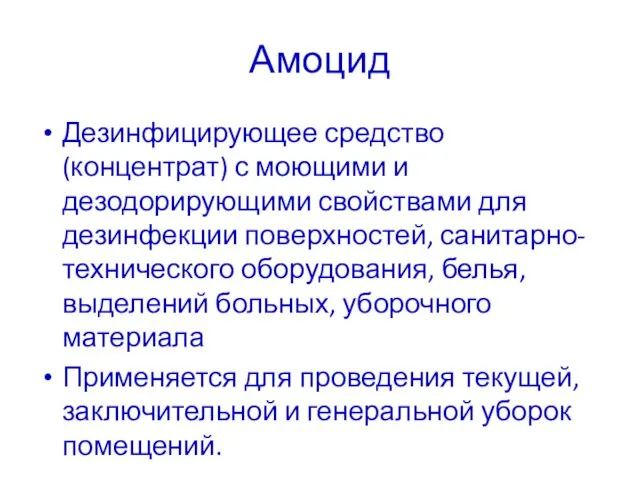 Амоцид

• Дезинфицирующее средство (концентрат) с моющими и дезодорирующими свойствами для дезинфекции поверхностей, санитарно-технического оборудования, белья, выделений больных, уборочного материала

• Применяется для проведения текущей, заключительной и генеральной уборок помещений.